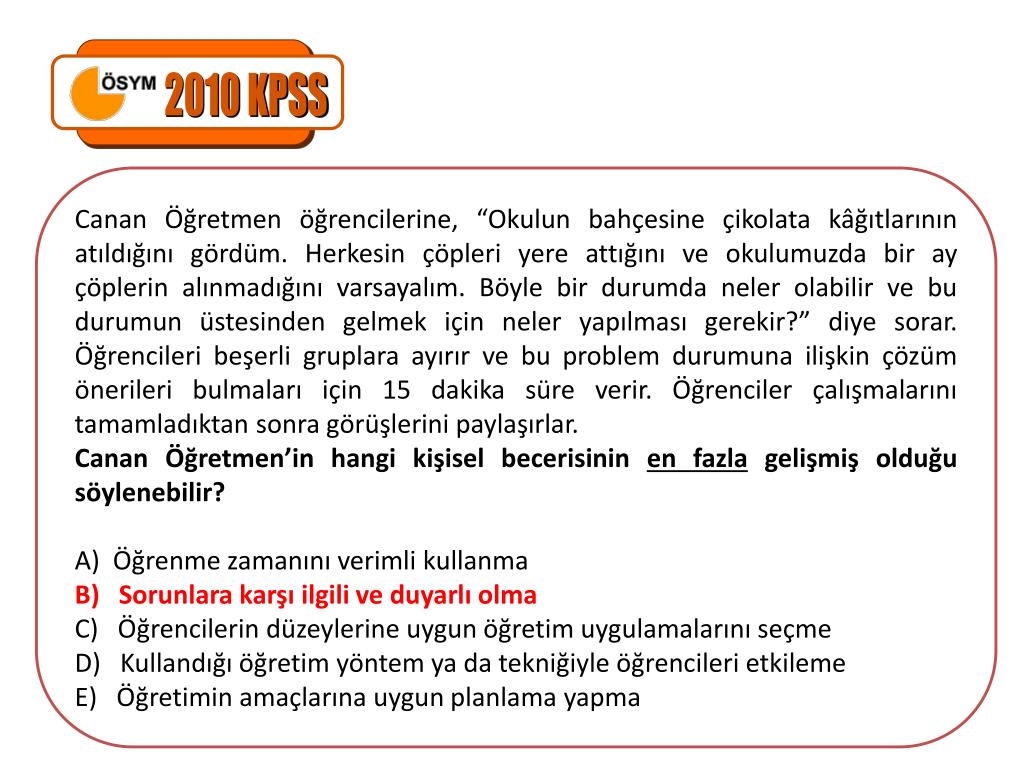 ÖSYM 2010 KPSS

Canan Öğretmen öğrencilerine, “Okulun bahçesine çikolata kâğıtlarının atıldığını gördüm. Herkesin çöpleri yere attığını ve okulumuzda bir ay çöplerin alınmadığını varsayalım. Böyle bir durumda neler olabilir ve bu durumun üstesinden gelmek için neler yapılması gerekir?” diye sorar. Öğrencileri beşerli gruplara ayırır ve bu problem durumuna ilişkin çözüm önerileri bulmaları için 15 dakika süre verir. Öğrenciler çalışmalarını tamamladıktan sonra görüşlerini paylaşırlar.
Canan Öğretmen’in hangi kişisel becerisinin en fazla gelişmiş olduğu söylenebilir?

A) Öğrenme zamanını verimli kullanma
B) Sorunlara karşı ilgili ve duyarlı olma
C) Öğrencilerin düzeylerine uygun öğretim uygulamalarını seçme
D) Kullandığı öğretim yöntem ya da tekniğiyle öğrencileri etkileme
E) Öğretimin amaçlarına uygun planlama yapma